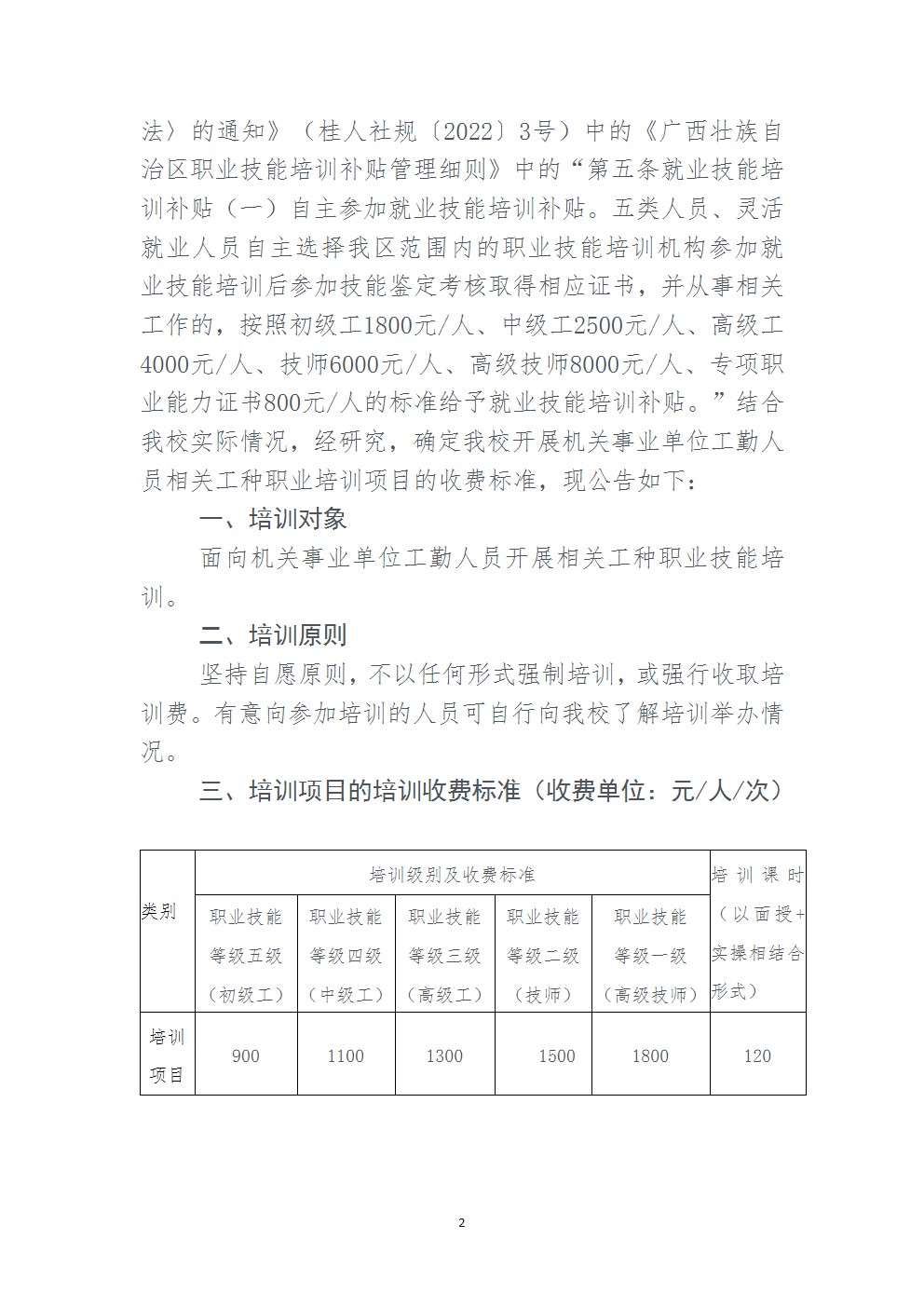 法〉的通知》（桂人社规〔2022〕3号）中的《广西壮族自治区职业技能培训补贴管理细则》中的“第五条就业技能培训补贴（一）自主参加就业技能培训补贴。五类人员、灵活就业人员自主选择我区范围内的职业技能培训机构参加就业技能培训后参加技能鉴定考核取得相应证书，并从事相关工作的，按照初级工1800元/人、中级工2500元/人、高级工4000元/人、技师6000元/人、高级技师8000元/人、专项职业能力证书800元/人的标准给予就业技能培训补贴。”结合我校实际情况，经研究，确定我校开展机关事业单位工勤人员相关工种职业培训项目的收费标准，现公告如下：

一、培训对象

面向机关事业单位工勤人员开展相关工种职业技能培训。

二、培训原则

坚持自愿原则，不以任何形式强制培训，或强行收取培训费。有意向参加培训的人员可自行向我校了解培训举办情况。

三、培训项目的培训收费标准（收费单位：元/人/次）

| 类别 | 培训级别及收费标准 | | | | | 培训课时（以面授+实操相结合形式） |
|---|---|---|---|---|---|---|
| | 职业技能等级五级（初级工） | 职业技能等级四级（中级工） | 职业技能等级三级（高级工） | 职业技能等级二级（技师） | 职业技能等级一级（高级技师） | |
| 培训项目 | 900 | 1100 | 1300 | 1500 | 1800 | 120 |

2